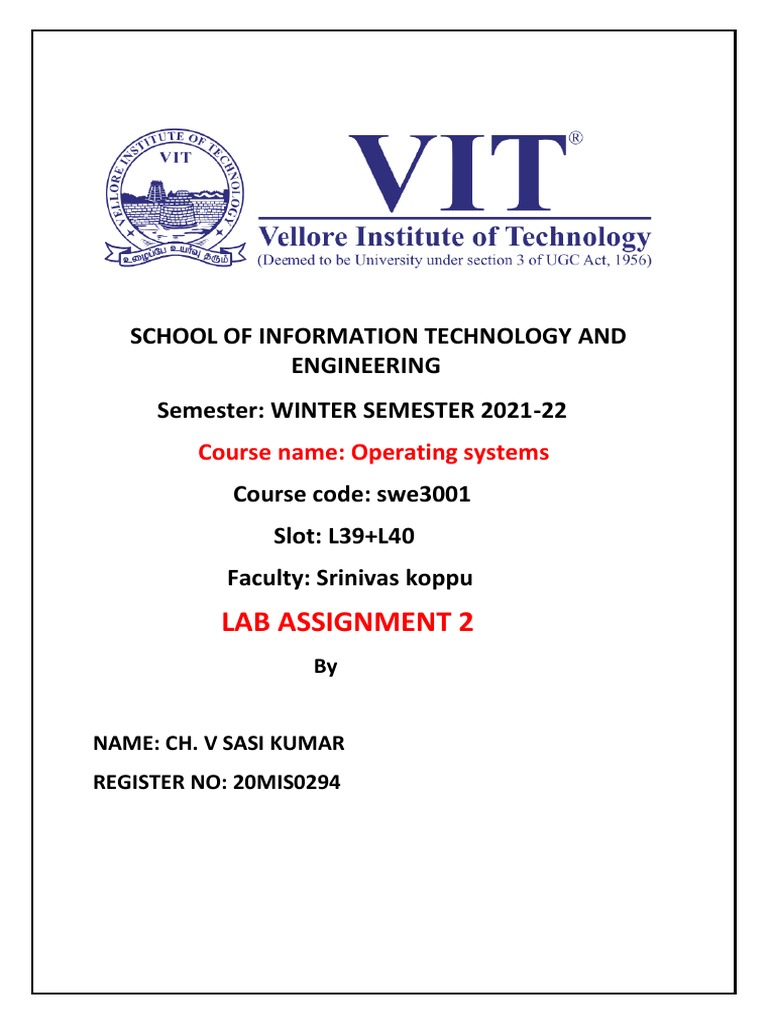 VELLORE INSTITUTE OF TECHNOLOGY
VIT
உழைப்பே உயர்வு தரும்

VIT®
Vellore Institute of Technology
(Deemed to be University under section 3 of UGC Act, 1956)

SCHOOL OF INFORMATION TECHNOLOGY AND ENGINEERING

Semester: WINTER SEMESTER 2021-22

Course name: Operating systems

Course code: swe3001

Slot: L39+L40

Faculty: Srinivas koppu

LAB ASSIGNMENT 2

By

NAME: CH. V SASI KUMAR

REGISTER NO: 20MIS0294